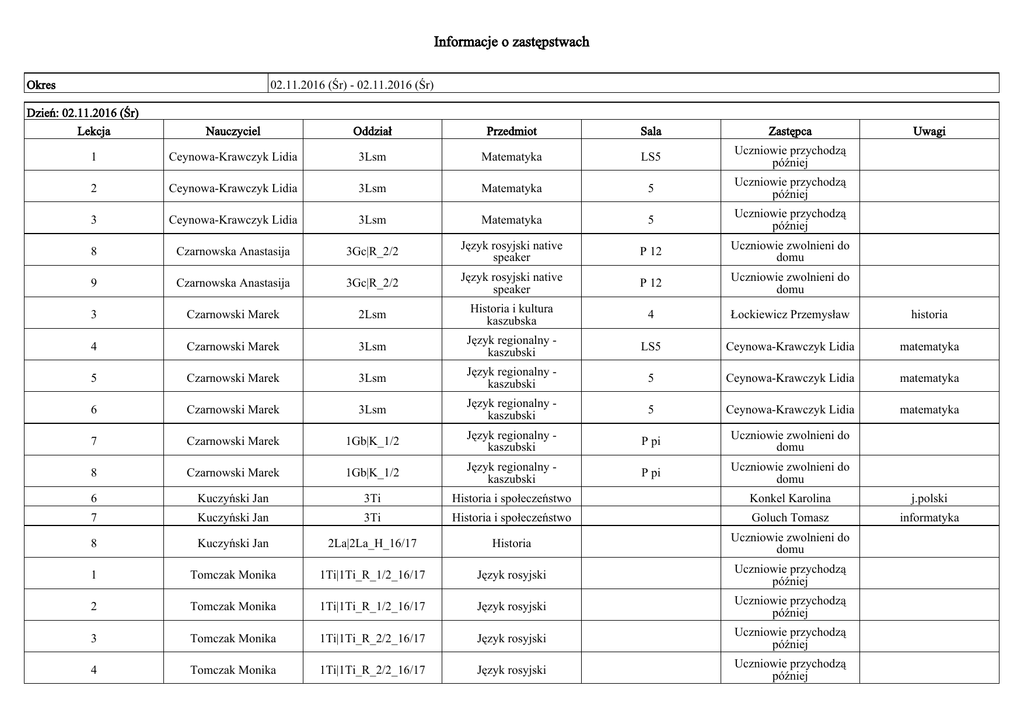 Informacje o zastępstwach

| Okres | 02.11.2016 (Śr) - 02.11.2016 (Śr) |
|---|---|

Dzień: 02.11.2016 (Śr)

| Lekcja | Nauczyciel | Oddział | Przedmiot | Sala | Zastępca | Uwagi |
|---|---|---|---|---|---|---|
| 1 | Ceynowa-Krawczyk Lidia | 3Lsm | Matematyka | LS5 | Uczniowie przychodzą później | |
| 2 | Ceynowa-Krawczyk Lidia | 3Lsm | Matematyka | 5 | Uczniowie przychodzą później | |
| 3 | Ceynowa-Krawczyk Lidia | 3Lsm | Matematyka | 5 | Uczniowie przychodzą później | |
| 8 | Czarnowska Anastasija | 3Gc\|R_2/2 | Język rosyjski native speaker | P 12 | Uczniowie zwolnieni do domu | |
| 9 | Czarnowska Anastasija | 3Gc\|R_2/2 | Język rosyjski native speaker | P 12 | Uczniowie zwolnieni do domu | |
| 3 | Czarnowski Marek | 2Lsm | Historia i kultura kaszubska | 4 | Łockiewicz Przemysław | historia |
| 4 | Czarnowski Marek | 3Lsm | Język regionalny - kaszubski | LS5 | Ceynowa-Krawczyk Lidia | matematyka |
| 5 | Czarnowski Marek | 3Lsm | Język regionalny - kaszubski | 5 | Ceynowa-Krawczyk Lidia | matematyka |
| 6 | Czarnowski Marek | 3Lsm | Język regionalny - kaszubski | 5 | Ceynowa-Krawczyk Lidia | matematyka |
| 7 | Czarnowski Marek | 1Gb\|K_1/2 | Język regionalny - kaszubski | P pi | Uczniowie zwolnieni do domu | |
| 8 | Czarnowski Marek | 1Gb\|K_1/2 | Język regionalny - kaszubski | P pi | Uczniowie zwolnieni do domu | |
| 6 | Kuczyński Jan | 3Ti | Historia i społeczeństwo | | Konkel Karolina | j.polski |
| 7 | Kuczyński Jan | 3Ti | Historia i społeczeństwo | | Goluch Tomasz | informatyka |
| 8 | Kuczyński Jan | 2La\|2La_H_16/17 | Historia | | Uczniowie zwolnieni do domu | |
| 1 | Tomczak Monika | 1Ti\|1Ti_R_1/2_16/17 | Język rosyjski | | Uczniowie przychodzą później | |
| 2 | Tomczak Monika | 1Ti\|1Ti_R_1/2_16/17 | Język rosyjski | | Uczniowie przychodzą później | |
| 3 | Tomczak Monika | 1Ti\|1Ti_R_2/2_16/17 | Język rosyjski | | Uczniowie przychodzą później | |
| 4 | Tomczak Monika | 1Ti\|1Ti_R_2/2_16/17 | Język rosyjski | | Uczniowie przychodzą później | |